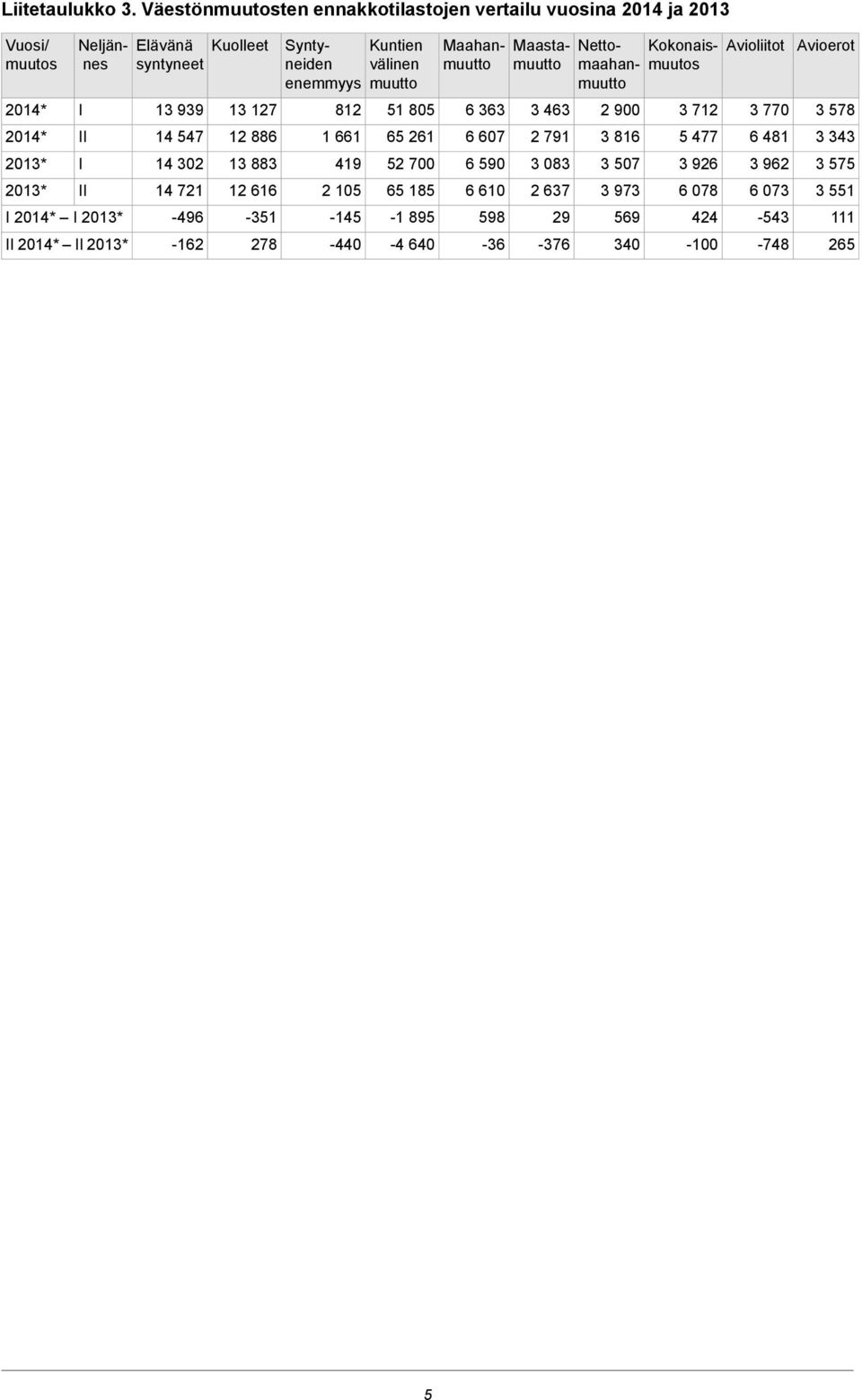 Liitetaulukko 3. Väestönmuutosten ennakkotilastojen vertailu vuosina 2014 ja 2013

| Vuosi/ muutos | Neljännes | Elävänä syntyneet | Kuolleet | Syntyneiden enemmyys | Kuntien välinen muutto | Maahanmuutto | Maastamuutto | Nettomaahanmuutto | Kokonaismuutos | Avioliitot | Avioerot |
|---|---|---|---|---|---|---|---|---|---|---|---|
| 2014* | I | 13 939 | 13 127 | 812 | 51 805 | 6 363 | 3 463 | 2 900 | 3 712 | 3 770 | 3 578 |
| 2014* | II | 14 547 | 12 886 | 1 661 | 65 261 | 6 607 | 2 791 | 3 816 | 5 477 | 6 481 | 3 343 |
| 2013* | I | 14 302 | 13 883 | 419 | 52 700 | 6 590 | 3 083 | 3 507 | 3 926 | 3 962 | 3 575 |
| 2013* | II | 14 721 | 12 616 | 2 105 | 65 185 | 6 610 | 2 637 | 3 973 | 6 078 | 6 073 | 3 551 |
| I 2014* – I 2013* | | -496 | -351 | -145 | -1 895 | 598 | 29 | 569 | 424 | -543 | 111 |
| II 2014* – II 2013* | | -162 | 278 | -440 | -4 640 | -36 | -376 | 340 | -100 | -748 | 265 |

5